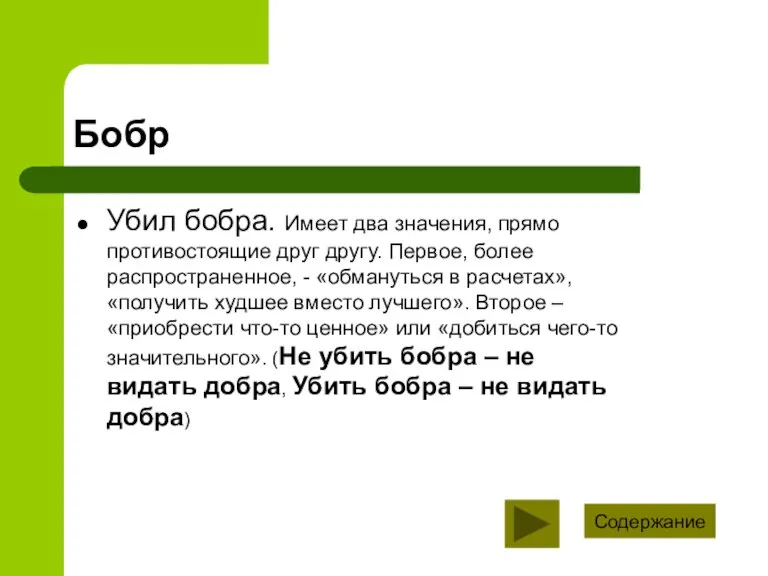 Бобр

Убил бобра. Имеет два значения, прямо противостоящие друг другу. Первое, более распространенное, - «обмануться в расчетах», «получить худшее вместо лучшего». Второе – «приобрести что-то ценное» или «добиться чего-то значительного». (Не убить бобра – не видать добра, Убить бобра – не видать добра)

Содержание